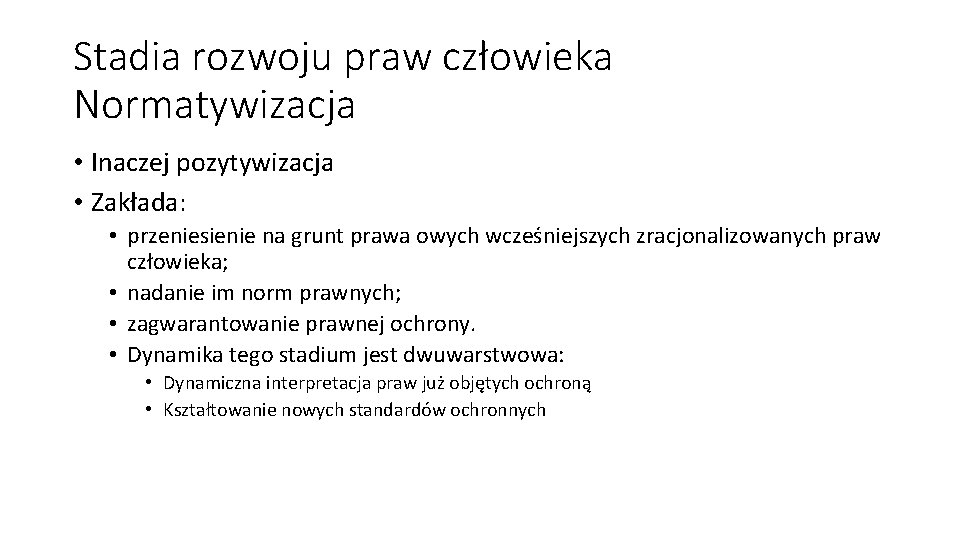 Stadia rozwoju praw człowieka
Normatywizacja

• Inaczej pozytywizacja
• Zakłada:
  • przeniesienie na grunt prawa owych wcześniejszych zracjonalizowanych praw człowieka;
  • nadanie im norm prawnych;
  • zagwarantowanie prawnej ochrony.
  • Dynamika tego stadium jest dwuwarstwowa:
    • Dynamiczna interpretacja praw już objętych ochroną
    • Kształtowanie nowych standardów ochronnych